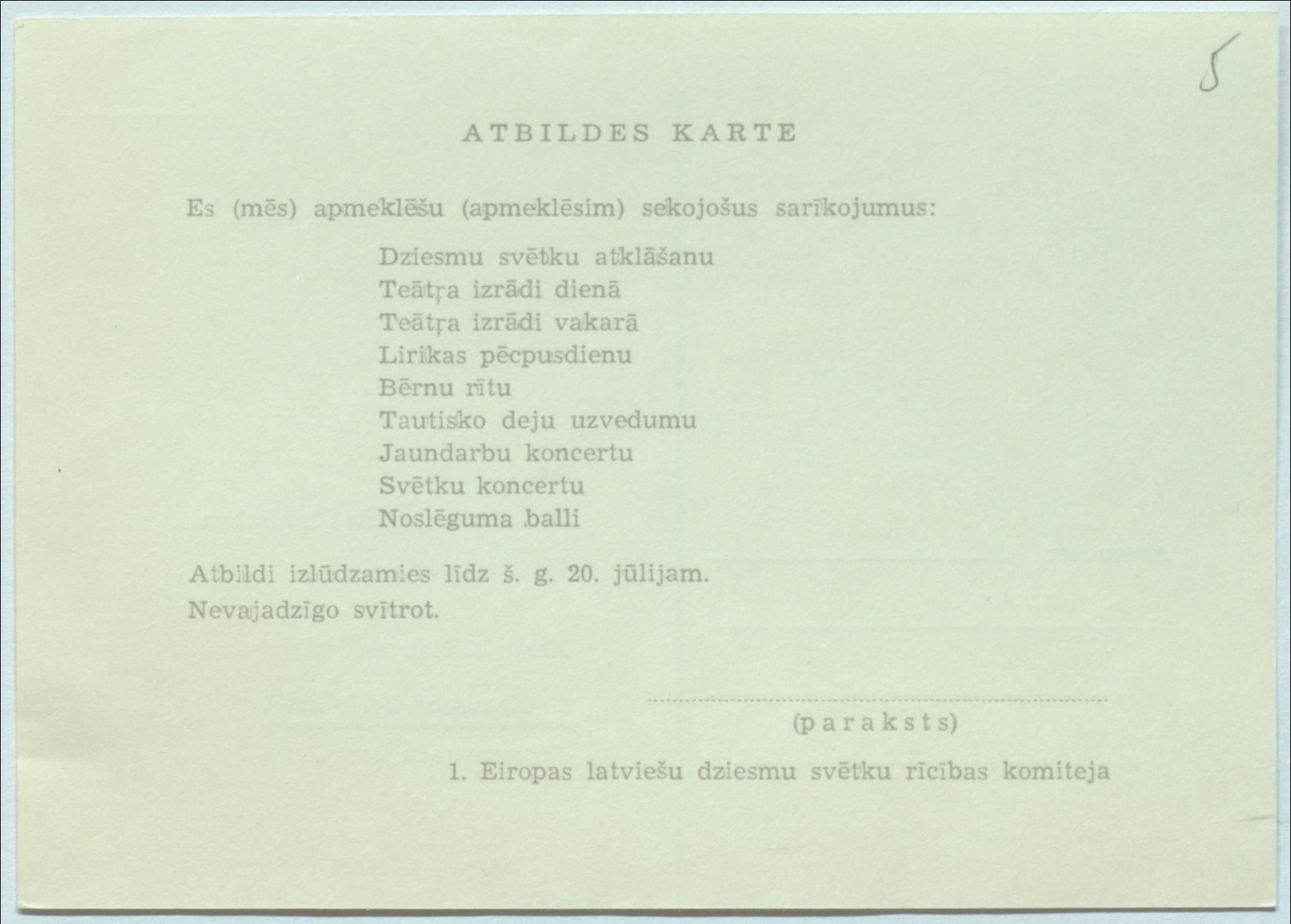 5

ATBILDES KARTE

Es (mēs) apmeklēšu (apmeklēsim) sekojošus sarīkojumus:

Dziesmu svētku atklāšanu
Teātŗa izrādi dienā
Teātŗa izrādi vakarā
Lirikas pēcpusdienu
Bērnu rītu
Tautisko deju uzvedumu
Jaundarbu koncertu
Svētku koncertu
Noslēguma balli

Atbildi izlūdzamies līdz š. g. 20. jūlijam.
Nevajadzīgo svītrot.

(paraksts)

1. Eiropas latviešu dziesmu svētku rīcības komiteja